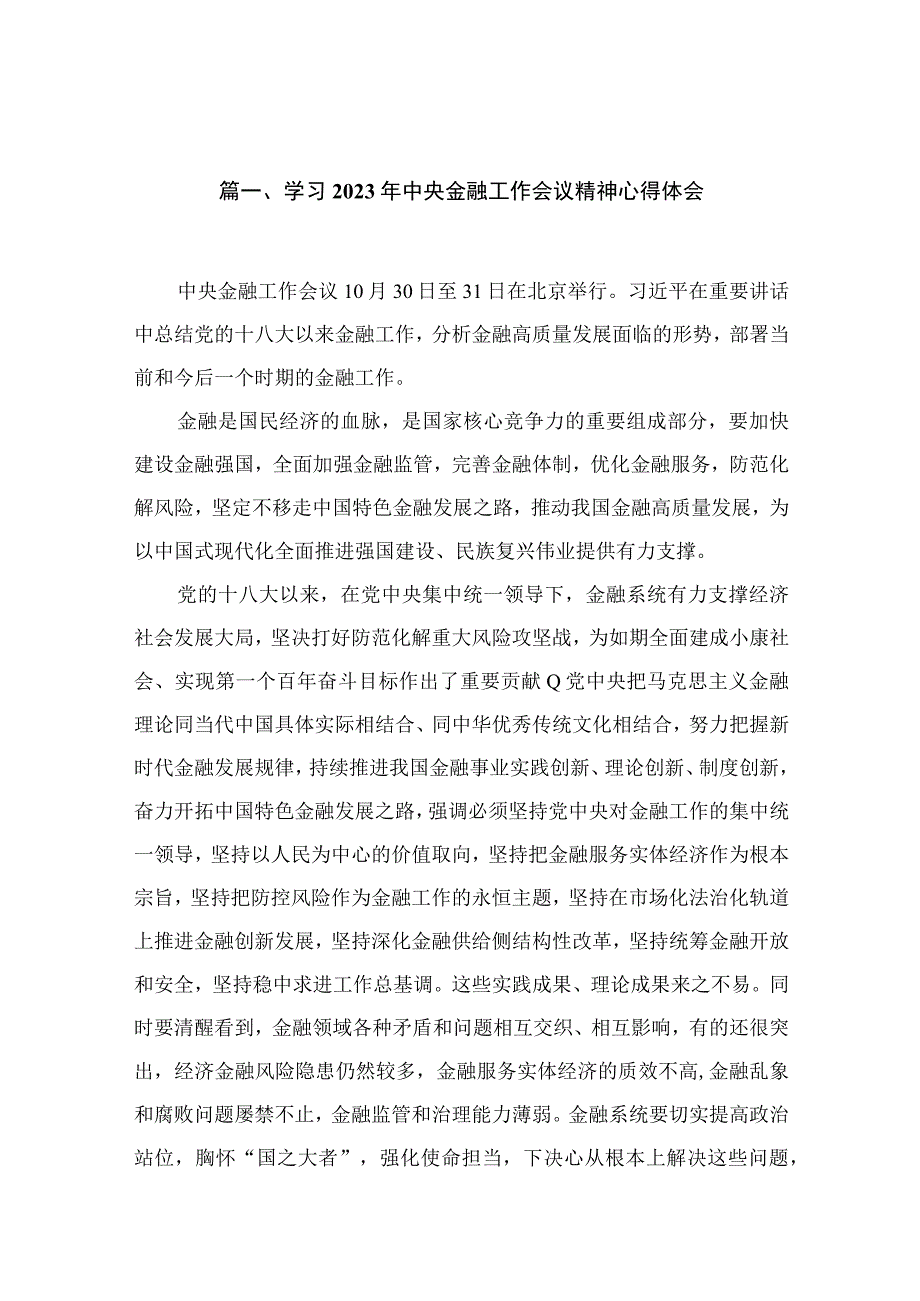 篇一、学习2023年中央金融工作会议精神心得体会

中央金融工作会议10月30日至31日在北京举行。习近平在重要讲话中总结党的十八大以来金融工作，分析金融高质量发展面临的形势，部署当前和今后一个时期的金融工作。

金融是国民经济的血脉，是国家核心竞争力的重要组成部分，要加快建设金融强国，全面加强金融监管，完善金融体制，优化金融服务，防范化解风险，坚定不移走中国特色金融发展之路，推动我国金融高质量发展，为以中国式现代化全面推进强国建设、民族复兴伟业提供有力支撑。

党的十八大以来，在党中央集中统一领导下，金融系统有力支撑经济社会发展大局，坚决打好防范化解重大风险攻坚战，为如期全面建成小康社会、实现第一个百年奋斗目标作出了重要贡献Q党中央把马克思主义金融理论同当代中国具体实际相结合、同中华优秀传统文化相结合，努力把握新时代金融发展规律，持续推进我国金融事业实践创新、理论创新、制度创新，奋力开拓中国特色金融发展之路，强调必须坚持党中央对金融工作的集中统一领导，坚持以人民为中心的价值取向，坚持把金融服务实体经济作为根本宗旨，坚持把防控风险作为金融工作的永恒主题，坚持在市场化法治化轨道上推进金融创新发展，坚持深化金融供给侧结构性改革，坚持统筹金融开放和安全，坚持稳中求进工作总基调。这些实践成果、理论成果来之不易。同时要清醒看到，金融领域各种矛盾和问题相互交织、相互影响，有的还很突出，经济金融风险隐患仍然较多，金融服务实体经济的质效不高，金融乱象和腐败问题屡禁不止，金融监管和治理能力薄弱。金融系统要切实提高政治站位，胸怀“国之大者”，强化使命担当，下决心从根本上解决这些问题，